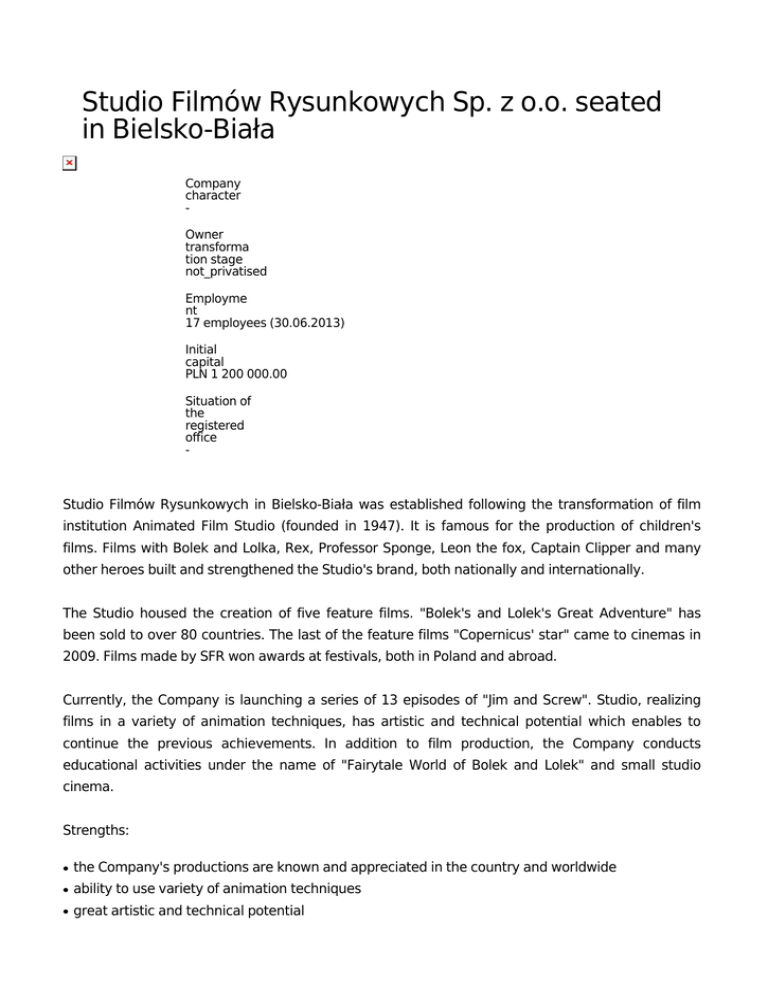 Studio Filmów Rysunkowych Sp. z o.o. seated in Bielsko-Biała

Company character
-

Owner transformation stage
not_privatised

Employment
17 employees (30.06.2013)

Initial capital
PLN 1 200 000.00

Situation of the registered office
-

Studio Filmów Rysunkowych in Bielsko-Biała was established following the transformation of film institution Animated Film Studio (founded in 1947). It is famous for the production of children's films. Films with Bolek and Lolka, Rex, Professor Sponge, Leon the fox, Captain Clipper and many other heroes built and strengthened the Studio's brand, both nationally and internationally.

The Studio housed the creation of five feature films. "Bolek's and Lolek's Great Adventure" has been sold to over 80 countries. The last of the feature films "Copernicus' star" came to cinemas in 2009. Films made by SFR won awards at festivals, both in Poland and abroad.

Currently, the Company is launching a series of 13 episodes of "Jim and Screw". Studio, realizing films in a variety of animation techniques, has artistic and technical potential which enables to continue the previous achievements. In addition to film production, the Company conducts educational activities under the name of "Fairytale World of Bolek and Lolek" and small studio cinema.

Strengths:

• the Company's productions are known and appreciated in the country and worldwide
• ability to use variety of animation techniques
• great artistic and technical potential